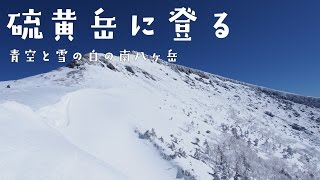 硫黄岳に登る

青空と雪の白の南八ヶ岳